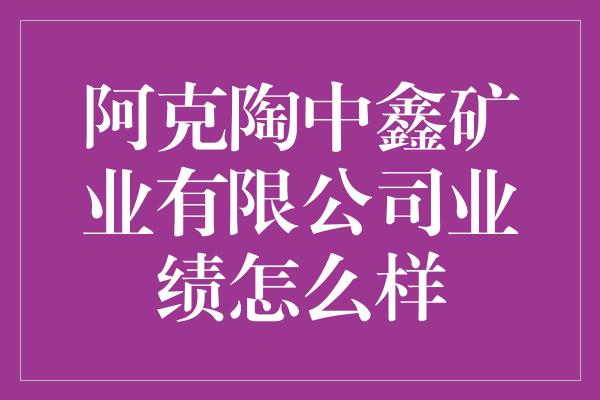 阿克陶中鑫矿业有限公司业绩怎么样